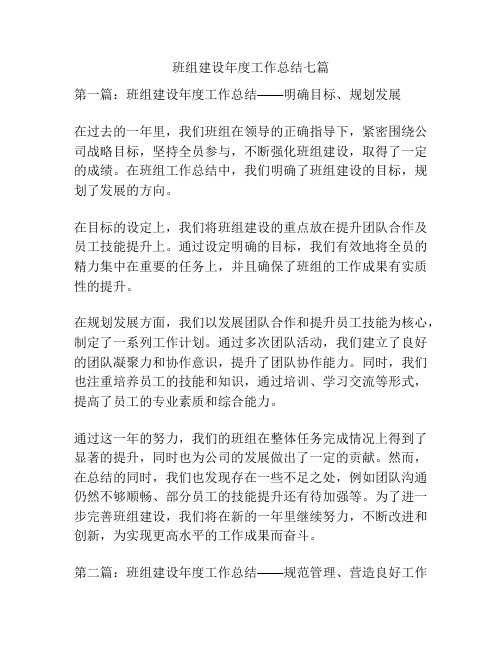 班组建设年度工作总结七篇

第一篇：班组建设年度工作总结——明确目标、规划发展

在过去的一年里，我们班组在领导的正确指导下，紧密围绕公司战略目标，坚持全员参与，不断强化班组建设，取得了一定的成绩。在班组工作总结中，我们明确了班组建设的目标，规划了发展的方向。

在目标的设定上，我们将班组建设的重点放在提升团队合作及员工技能提升上。通过设定明确的目标，我们有效地将全员的精力集中在重要的任务上，并且确保了班组的工作成果有实质性的提升。

在规划发展方面，我们以发展团队合作和提升员工技能为核心，制定了一系列工作计划。通过多次团队活动，我们建立了良好的团队凝聚力和协作意识，提升了团队协作能力。同时，我们也注重培养员工的技能和知识，通过培训、学习交流等形式，提高了员工的专业素质和综合能力。

通过这一年的努力，我们的班组在整体任务完成情况上得到了显著的提升，同时也为公司的发展做出了一定的贡献。然而，在总结的同时，我们也发现存在一些不足之处，例如团队沟通仍然不够顺畅、部分员工的技能提升还有待加强等。为了进一步完善班组建设，我们将在新的一年里继续努力，不断改进和创新，为实现更高水平的工作成果而奋斗。

第二篇：班组建设年度工作总结——规范管理、营造良好工作